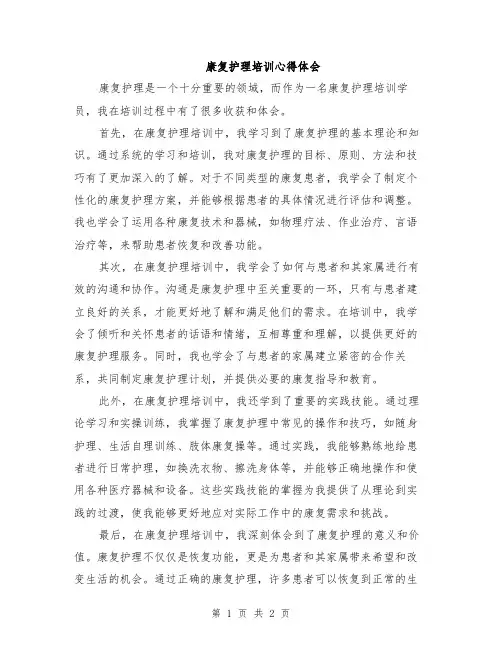 康复护理培训心得体会

康复护理是一个十分重要的领域，而作为一名康复护理培训学员，我在培训过程中有了很多收获和体会。

首先，在康复护理培训中，我学习到了康复护理的基本理论和知识。通过系统的学习和培训，我对康复护理的目标、原则、方法和技巧有了更加深入的了解。对于不同类型的康复患者，我学会了制定个性化的康复护理方案，并能够根据患者的具体情况进行评估和调整。我也学会了运用各种康复技术和器械，如物理疗法、作业治疗、言语治疗等，来帮助患者恢复和改善功能。

其次，在康复护理培训中，我学会了如何与患者和其家属进行有效的沟通和协作。沟通是康复护理中至关重要的一环，只有与患者建立良好的关系，才能更好地了解和满足他们的需求。在培训中，我学会了倾听和关怀患者的话语和情绪，互相尊重和理解，以提供更好的康复护理服务。同时，我也学会了与患者的家属建立紧密的合作关系，共同制定康复护理计划，并提供必要的康复指导和教育。

此外，在康复护理培训中，我还学到了重要的实践技能。通过理论学习和实操训练，我掌握了康复护理中常见的操作和技巧，如随身护理、生活自理训练、肢体康复操等。通过实践，我能够熟练地给患者进行日常护理，如换洗衣物、擦洗身体等，并能够正确地操作和使用各种医疗器械和设备。这些实践技能的掌握为我提供了从理论到实践的过渡，使我能够更好地应对实际工作中的康复需求和挑战。

最后，在康复护理培训中，我深刻体会到了康复护理的意义和价值。康复护理不仅仅是恢复功能，更是为患者和其家属带来希望和改变生活的机会。通过正确的康复护理，许多患者可以恢复到正常的生

第 1 页 共 2 页